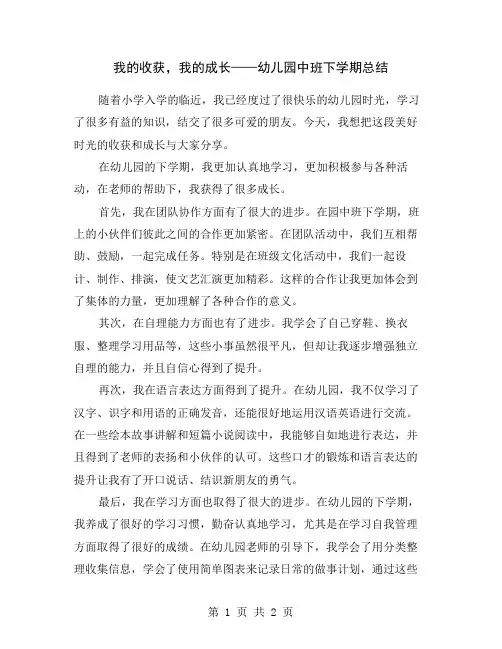 我的收获，我的成长——幼儿园中班下学期总结

随着小学入学的临近，我已经度过了很快乐的幼儿园时光，学习了很多有益的知识，结交了很多可爱的朋友。今天，我想把这段美好时光的收获和成长与大家分享。

在幼儿园的下学期，我更加认真地学习，更加积极参与各种活动，在老师的帮助下，我获得了很多成长。

首先，我在团队协作方面有了很大的进步。在园中班下学期，班上的小伙伴们彼此之间的合作更加紧密。在团队活动中，我们互相帮助、鼓励，一起完成任务。特别是在班级文化活动中，我们一起设计、制作、排演，使文艺汇演更加精彩。这样的合作让我更加体会到了集体的力量，更加理解了各种合作的意义。

其次，在自理能力方面也有了进步。我学会了自己穿鞋、换衣服、整理学习用品等，这些小事虽然很平凡，但却让我逐步增强独立自理的能力，并且自信心得到了提升。

再次，我在语言表达方面得到了提升。在幼儿园，我不仅学习了汉字、识字和用语的正确发音，还能很好地运用汉语英语进行交流。在一些绘本故事讲解和短篇小说阅读中，我能够自如地进行表达，并且得到了老师的表扬和小伙伴的认可。这些口才的锻炼和语言表达的提升让我有了开口说话、结识新朋友的勇气。

最后，我在学习方面也取得了很大的进步。在幼儿园的下学期，我养成了很好的学习习惯，勤奋认真地学习，尤其是在学习自我管理方面取得了很好的成绩。在幼儿园老师的引导下，我学会了用分类整理收集信息，学会了使用简单图表来记录日常的做事计划，通过这些

第 1 页 共 2 页